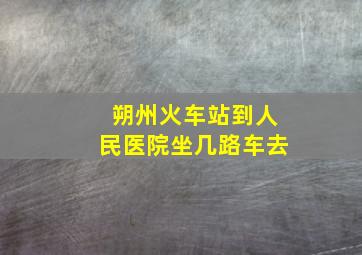 朔州火车站到人民医院坐几路车去